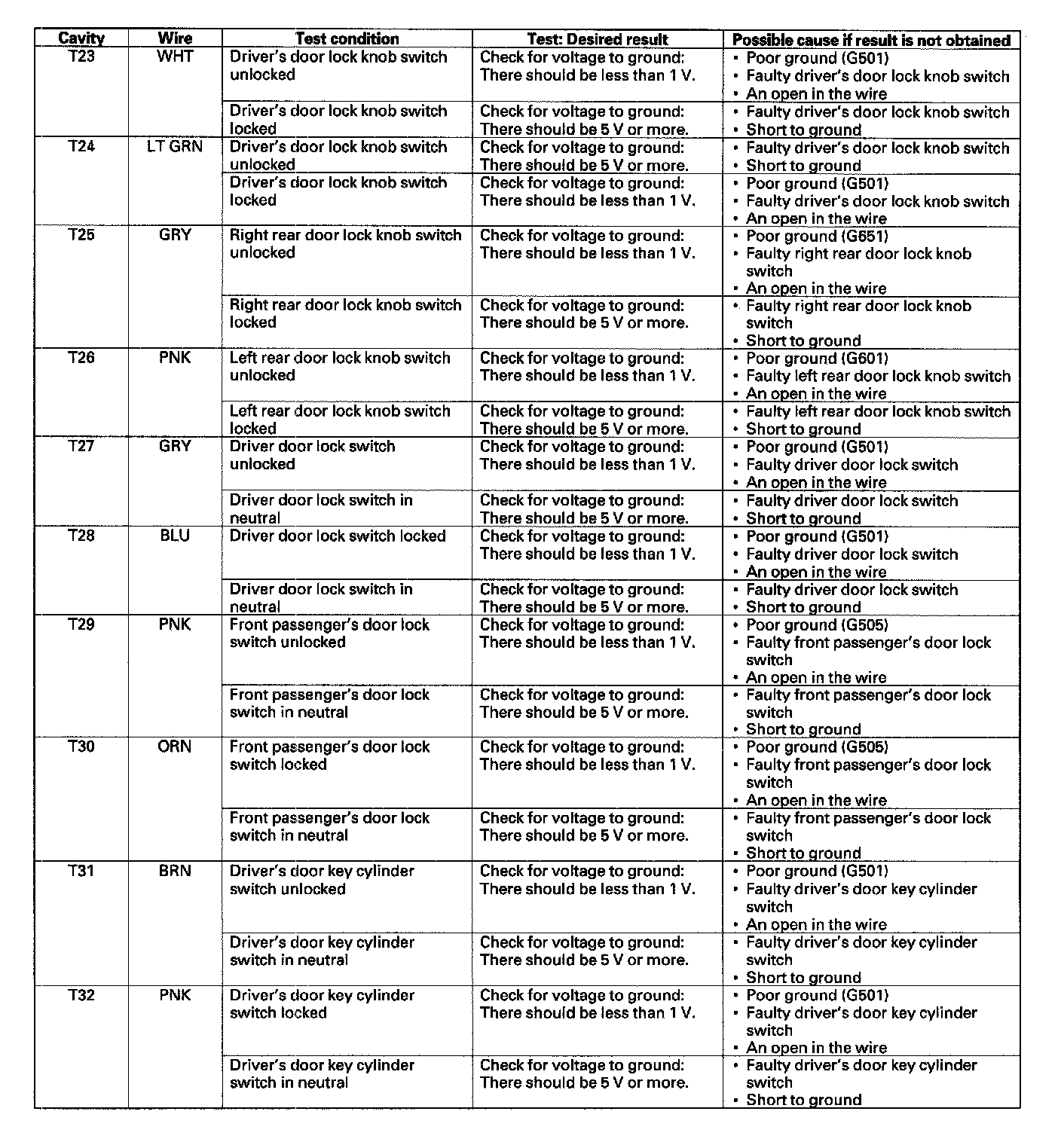 | Cavity | Wire | Test condition | Test: Desired result | Possible cause if result is not obtained |
|---|---|---|---|---|
| T23 | WHT | Driver's door lock knob switch unlocked | Check for voltage to ground: There should be less than 1 V. | • Poor ground (G501) • Faulty driver's door lock knob switch • An open in the wire |
| | | Driver's door lock knob switch locked | Check for voltage to ground: There should be 5 V or more. | • Faulty driver's door lock knob switch • Short to ground |
| T24 | LT GRN | Driver's door lock knob switch unlocked | Check for voltage to ground: There should be 5 V or more. | • Faulty driver's door lock knob switch • Short to ground |
| | | Driver's door lock knob switch locked | Check for voltage to ground: There should be less than 1 V. | • Poor ground (G501) • Faulty driver's door lock knob switch • An open in the wire |
| T25 | GRY | Right rear door lock knob switch unlocked | Check for voltage to ground: There should be less than 1 V. | • Poor ground (G651) • Faulty right rear door lock knob switch • An open in the wire |
| | | Right rear door lock knob switch locked | Check for voltage to ground: There should be 5 V or more. | • Faulty right rear door lock knob switch • Short to ground |
| T26 | PNK | Left rear door lock knob switch unlocked | Check for voltage to ground: There should be less than 1 V. | • Poor ground (G601) • Faulty left rear door lock knob switch • An open in the wire |
| | | Left rear door lock knob switch locked | Check for voltage to ground: There should be 5 V or more. | • Faulty left rear door lock knob switch • Short to ground |
| T27 | GRY | Driver door lock switch unlocked | Check for voltage to ground: There should be less than 1 V. | • Poor ground (G501) • Faulty driver door lock switch • An open in the wire |
| | | Driver door lock switch in neutral | Check for voltage to ground: There should be 5 V or more. | • Faulty driver door lock switch • Short to ground |
| T28 | BLU | Driver door lock switch locked | Check for voltage to ground: There should be less than 1 V. | • Poor ground (G501) • Faulty driver door lock switch • An open in the wire |
| | | Driver door lock switch in neutral | Check for voltage to ground: There should be 5 V or more. | • Faulty driver door lock switch • Short to ground |
| T29 | PNK | Front passenger's door lock switch unlocked | Check for voltage to ground: There should be less than 1 V. | • Poor ground (G505) • Faulty front passenger's door lock switch • An open in the wire |
| | | Front passenger's door lock switch in neutral | Check for voltage to ground: There should be 5 V or more. | • Faulty front passenger's door lock switch • Short to ground |
| T30 | ORN | Front passenger's door lock switch locked | Check for voltage to ground: There should be less than 1 V. | • Poor ground (G505) • Faulty front passenger's door lock switch • An open in the wire |
| | | Front passenger's door lock switch in neutral | Check for voltage to ground: There should be 5 V or more. | • Faulty front passenger's door lock switch • Short to ground |
| T31 | BRN | Driver's door key cylinder switch unlocked | Check for voltage to ground: There should be less than 1 V. | • Poor ground (G501) • Faulty driver's door key cylinder switch • An open in the wire |
| | | Driver's door key cylinder switch in neutral | Check for voltage to ground: There should be 5 V or more. | • Faulty driver's door key cylinder switch • Short to ground |
| T32 | PNK | Driver's door key cylinder switch locked | Check for voltage to ground: There should be less than 1 V. | • Poor ground (G501) • Faulty driver's door key cylinder switch • An open in the wire |
| | | Driver's door key cylinder switch in neutral | Check for voltage to ground: There should be 5 V or more. | • Faulty driver's door key cylinder switch • Short to ground |